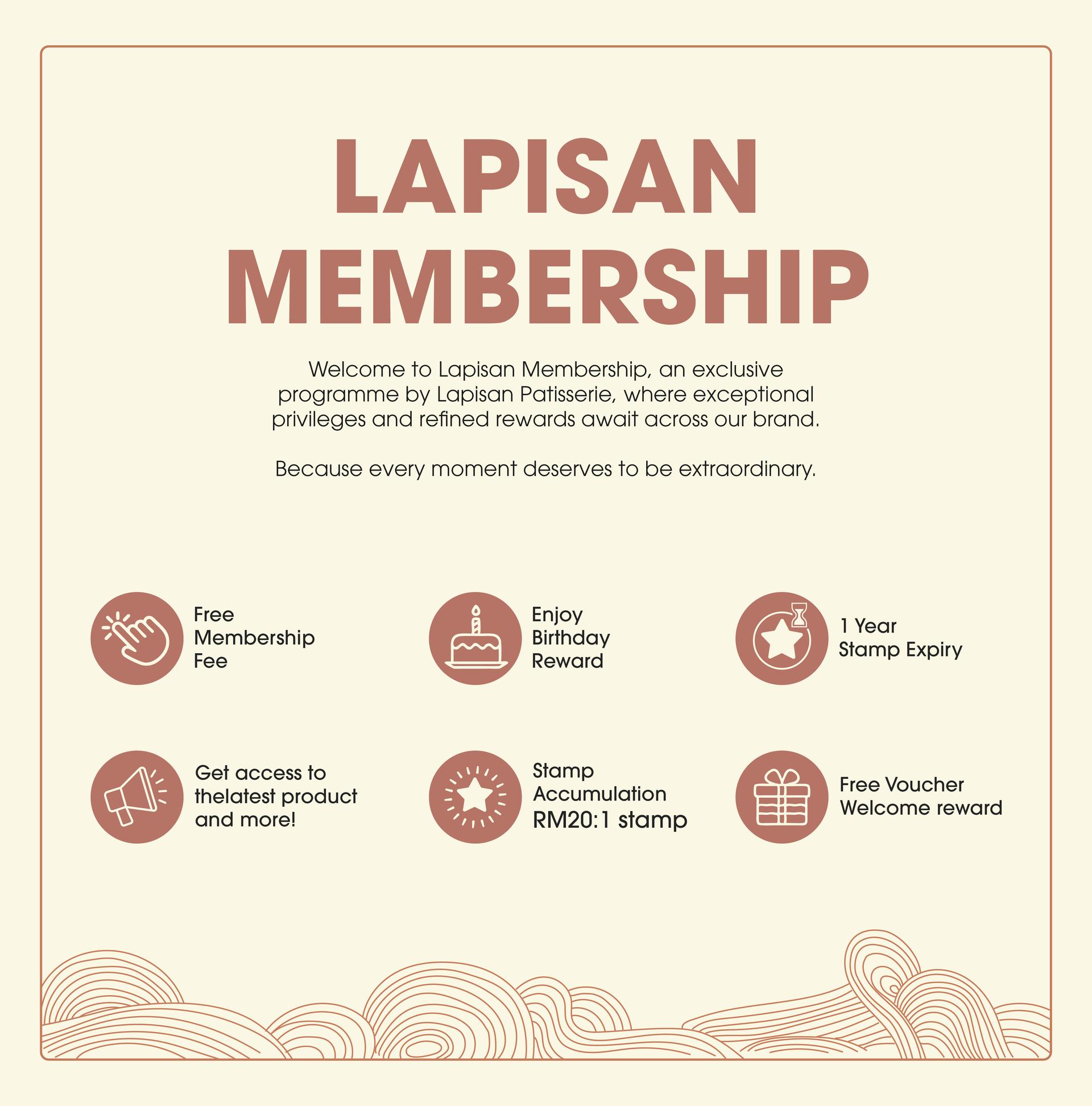 LAPISAN MEMBERSHIP

Welcome to Lapisan Membership, an exclusive programme by Lapisan Patisserie, where exceptional privileges and refined rewards await across our brand.

Because every moment deserves to be extraordinary.

Free Membership Fee

Enjoy Birthday Reward

1 Year Stamp Expiry

Get access to thelatest product and more!

Stamp Accumulation RM20:1 stamp

Free Voucher Welcome reward